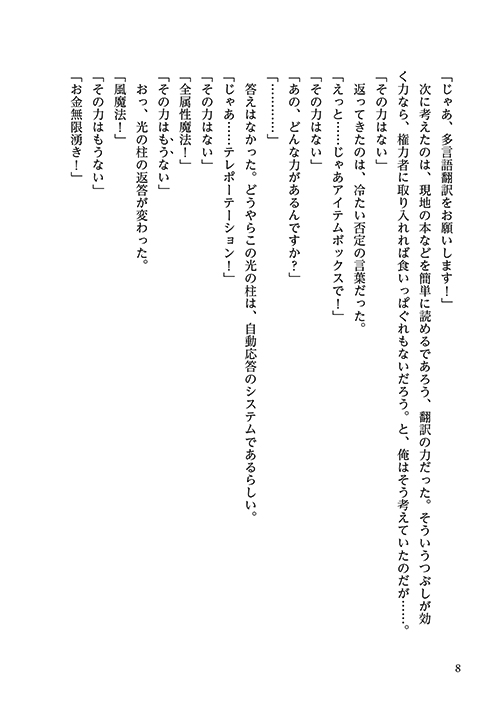 「じゃあ、多言語翻訳をお願いします！」
　次に考えたのは、現地の本などを簡単に読めるであろう、翻訳の力だった。そういうつぶしが効く力なら、権力者に取り入れれば食いっぱぐれもないだろう。と、俺はそう考えていたのだが……。
「その力はない」
　返ってきたのは、冷たい否定の言葉だった。
「えっと……じゃあアイテムボックスで！」
「その力はない」
「あの、どんな力があるんですか？」
「………」
　答えはなかった。どうやらこの光の柱は、自動応答のシステムであるらしい。
「じゃあ……テレポーテーション！」
「その力はない」
「全属性魔法！」
「その力はもうない」
　おっ、光の柱の返答が変わった。
「風魔法！」
「その力はもうない」
「お金無限湧き！」

8